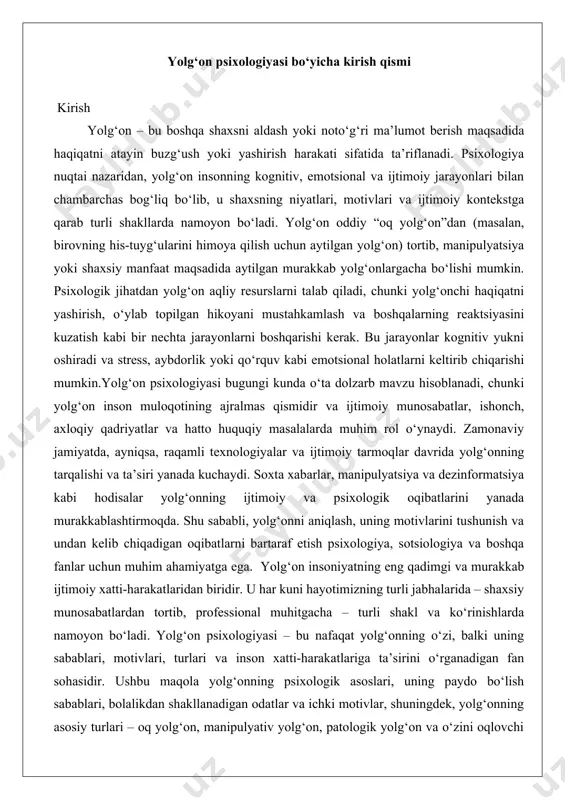 Yolg‘on psixologiyasi bo‘yicha kirish qismi

Kirish

Yolg‘on – bu boshqa shaxsni aldash yoki noto‘g‘ri ma’lumot berish maqsadida haqiqatni atayin buzg‘ush yoki yashirish harakati sifatida ta’riflanadi. Psixologiya nuqtai nazaridan, yolg‘on insonning kognitiv, emotsional va ijtimoiy jarayonlari bilan chambarchas bog‘liq bo‘lib, u shaxsning niyatlari, motivlari va ijtimoiy kontekstga qarab turli shakllarda namoyon bo‘ladi. Yolg‘on oddiy “oq yolg‘on”dan (masalan, birovning his-tuyg‘ularini himoya qilish uchun aytilgan yolg‘on) tortib, manipulyatsiya yoki shaxsiy manfaat maqsadida aytilgan murakkab yolg‘onlargacha bo‘lishi mumkin. Psixologik jihatdan yolg‘on aqliy resurslarni talab qiladi, chunki yolg‘onchi haqiqatni yashirish, o‘ylab topilgan hikoyani mustahkamlash va boshqalarning reaktsiyasini kuzatish kabi bir nechta jarayonlarni boshqarishi kerak. Bu jarayonlar kognitiv yukni oshiradi va stress, aybdorlik yoki qo‘rquv kabi emotsional holatlarni keltirib chiqarishi mumkin.Yolg‘on psixologiyasi bugungi kunda o‘ta dolzarb mavzu hisoblanadi, chunki yolg‘on inson muloqotining ajralmas qismidir va ijtimoiy munosabatlar, ishonch, axloqiy qadriyatlar va hatto huquqiy masalalarda muhim rol o‘ynaydi. Zamonaviy jamiyatda, ayniqsa, raqamli texnologiyalar va ijtimoiy tarmoqlar davrida yolg‘onning tarqalishi va ta’siri yanada kuchaydi. Soxta xabarlar, manipulyatsiya va dezinformatsiya kabi hodisalar yolg‘onning ijtimoiy va psixologik oqibatlarini yanada murakkablashtirmoqda. Shu sababli, yolg‘onni aniqlash, uning motivlarini tushunish va undan kelib chiqadigan oqibatlarni bartaraf etish psixologiya, sotsiologiya va boshqa fanlar uchun muhim ahamiyatga ega. Yolg‘on insoniyatning eng qadimgi va murakkab ijtimoiy xatti-harakatlaridan biridir. U har kuni hayotimizning turli jabhalarida – shaxsiy munosabatlardan tortib, professional muhitgacha – turli shakl va ko‘rinishlarda namoyon bo‘ladi. Yolg‘on psixologiyasi – bu nafaqat yolg‘onning o‘zi, balki uning sabablari, motivlari, turlari va inson xatti-harakatlariga ta’sirini o‘rganadigan fan sohasidir. Ushbu maqola yolg‘onning psixologik asoslari, uning paydo bo‘lish sabablari, bolalikdan shakllanadigan odatlar va ichki motivlar, shuningdek, yolg‘onning asosiy turlari – oq yolg‘on, manipulyativ yolg‘on, patologik yolg‘on va o‘zini oqlovchi